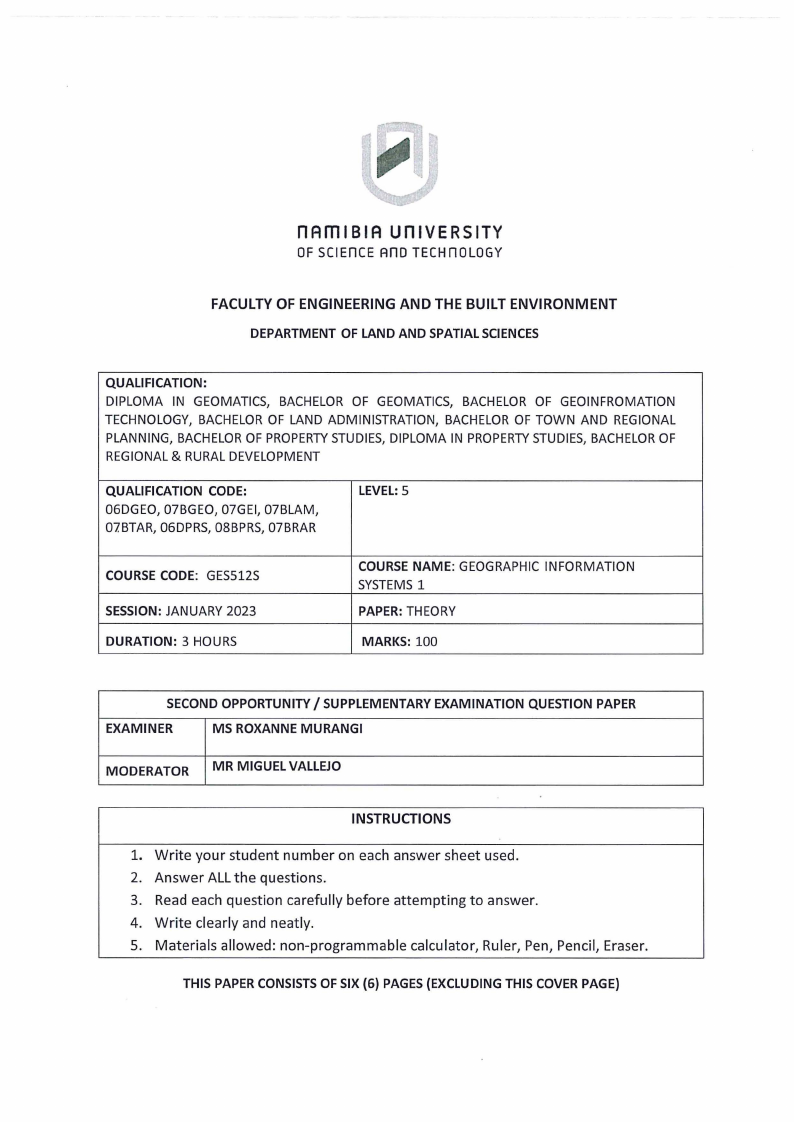 NAMIBIA UNIVERSITY
OF SCIENCE AND TECHNOLOGY

FACULTY OF ENGINEERING AND THE BUILT ENVIRONMENT

DEPARTMENT OF LAND AND SPATIAL SCIENCES

| QUALIFICATION: DIPLOMA IN GEOMATICS, BACHELOR OF GEOMATICS, BACHELOR OF GEOINFROMATION TECHNOLOGY, BACHELOR OF LAND ADMINISTRATION, BACHELOR OF TOWN AND REGIONAL PLANNING, BACHELOR OF PROPERTY STUDIES, DIPLOMA IN PROPERTY STUDIES, BACHELOR OF REGIONAL & RURAL DEVELOPMENT | |
|---|---|
| QUALIFICATION CODE: 06DGEO, 07BGEO, 07GEI, 07BLAM, 07BTAR, 06DPRS, 08BPRS, 07BRAR | LEVEL: 5 |
| COURSE CODE: GES512S | COURSE NAME: GEOGRAPHIC INFORMATION SYSTEMS 1 |
| SESSION: JANUARY 2023 | PAPER: THEORY |
| DURATION: 3 HOURS | MARKS: 100 |

| SECOND OPPORTUNITY / SUPPLEMENTARY EXAMINATION QUESTION PAPER | |
|---|---|
| EXAMINER | MS ROXANNE MURANGI |
| MODERATOR | MR MIGUEL VALLEJO |

INSTRUCTIONS

1. Write your student number on each answer sheet used.
2. Answer ALL the questions.
3. Read each question carefully before attempting to answer.
4. Write clearly and neatly.
5. Materials allowed: non-programmable calculator, Ruler, Pen, Pencil, Eraser.

THIS PAPER CONSISTS OF SIX (6) PAGES (EXCLUDING THIS COVER PAGE)